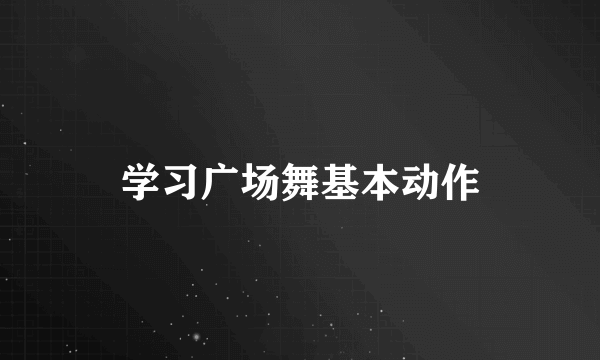 学习广场舞基本动作